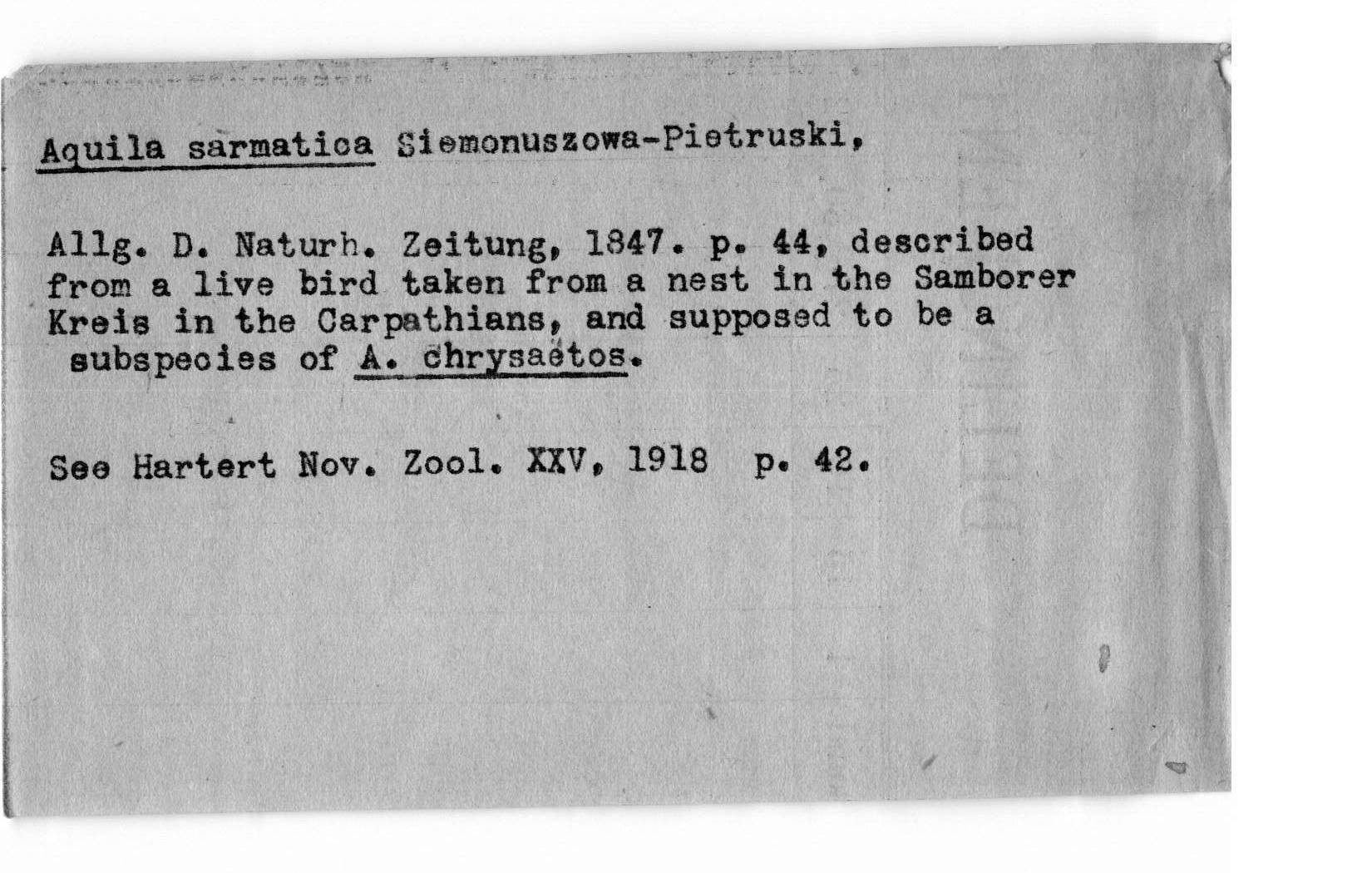 Aquila sarmatica Siemonuszowa-Pietruski,

Allg. D. Naturh. Zeitung, 1847. p. 44, described from a live bird taken from a nest in the Samborer Kreis in the Carpathians, and supposed to be a subspecies of A. chrysaëtos.

See Hartert Nov. Zool. XXV, 1918 p. 42.